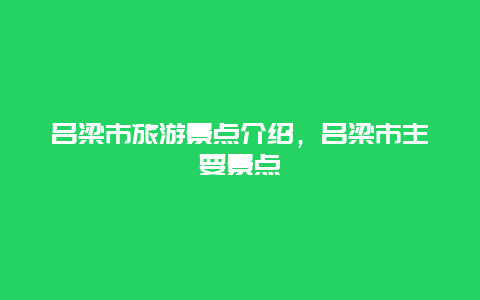 吕梁市旅游景点介绍，吕梁市主要景点